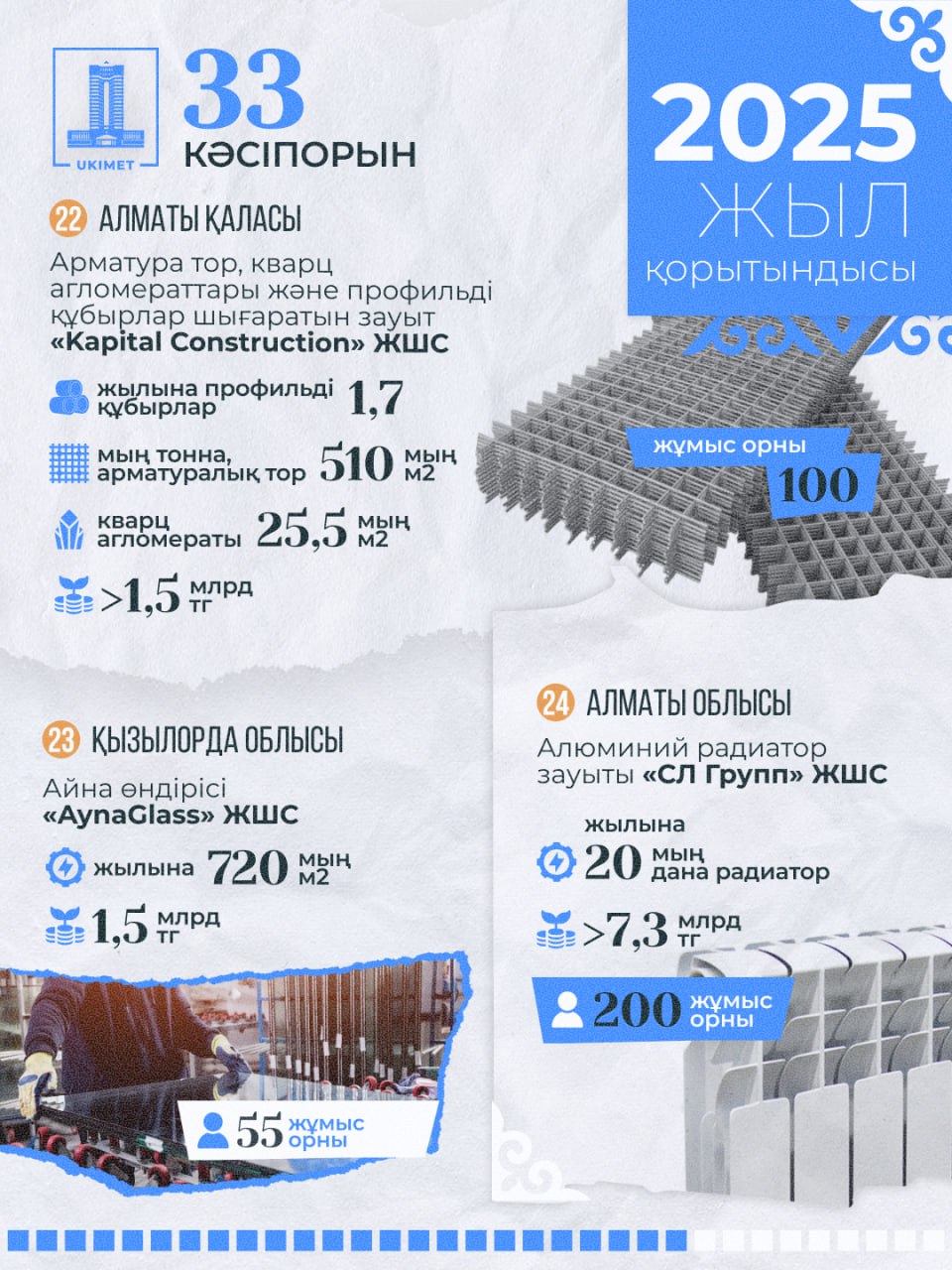 UKIMET

33
КӘСІПОРЫН

2025
ЖЫЛ
қорытындысы

22 АЛМАТЫ ҚАЛАСЫ

Арматура тор, кварц агломераттары және профильді құбырлар шығаратын зауыт «Kapital Construction» ЖШС

жылына профильді құбырлар 1,7

мың тонна, арматуралық тор 510 мың м2

кварц агломераты 25,5 мың м2

>1,5 млрд тг

жұмыс орны
100

23 ҚЫЗЫЛОРДА ОБЛЫСЫ

Айна өндірісі «AynaGlass» ЖШС

жылына 720 мың м2

1,5 млрд тг

55 жұмыс орны

24 АЛМАТЫ ОБЛЫСЫ

Алюминий радиатор зауыты «СЛ Групп» ЖШС

жылына
20 мың дана радиатор

>7,3 млрд тг

200 жұмыс орны